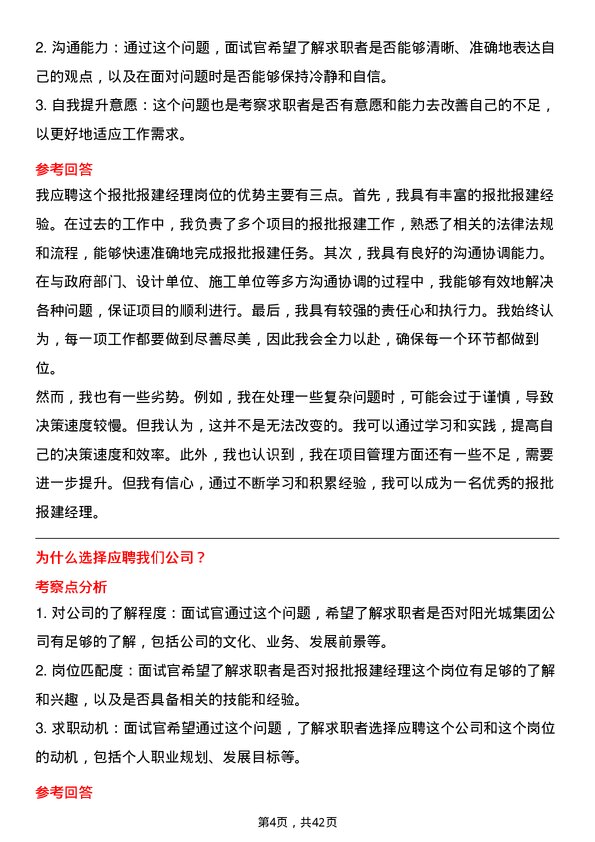 2. 沟通能力：通过这个问题，面试官希望了解求职者是否能够清晰、准确地表达自己的观点，以及在面对问题时是否能够保持冷静和自信。
3. 自我提升意愿：这个问题也是考察求职者是否有意愿和能力去改善自己的不足，以更好地适应工作需求。

参考回答
我应聘这个报批报建经理岗位的优势主要有三点。首先，我具有丰富的报批报建经验。在过去的工作中，我负责了多个项目的报批报建工作，熟悉了相关的法律法规和流程，能够快速准确地完成报批报建任务。其次，我具有良好的沟通协调能力。在与政府部门、设计单位、施工单位等多方沟通协调的过程中，我能够有效地解决各种问题，保证项目的顺利进行。最后，我具有较强的责任心和执行力。我始终认为，每一项工作都要做到尽善尽美，因此我会全力以赴，确保每一个环节都做到位。
然而，我也有一些劣势。例如，我在处理一些复杂问题时，可能会过于谨慎，导致决策速度较慢。但我认为，这并不是无法改变的。我可以通过学习和实践，提高自己的决策速度和效率。此外，我也认识到，我在项目管理方面还有一些不足，需要进一步提升。但我有信心，通过不断学习和积累经验，我可以成为一名优秀的报批报建经理。

为什么选择应聘我们公司？
考察点分析
1. 对公司的了解程度：面试官通过这个问题，希望了解求职者是否对阳光城集团公司有足够的了解，包括公司的文化、业务、发展前景等。
2. 岗位匹配度：面试官希望了解求职者是否对报批报建经理这个岗位有足够的了解和兴趣，以及是否具备相关的技能和经验。
3. 求职动机：面试官希望通过这个问题，了解求职者选择应聘这个公司和这个岗位的动机，包括个人职业规划、发展目标等。

参考回答

第4页，共42页